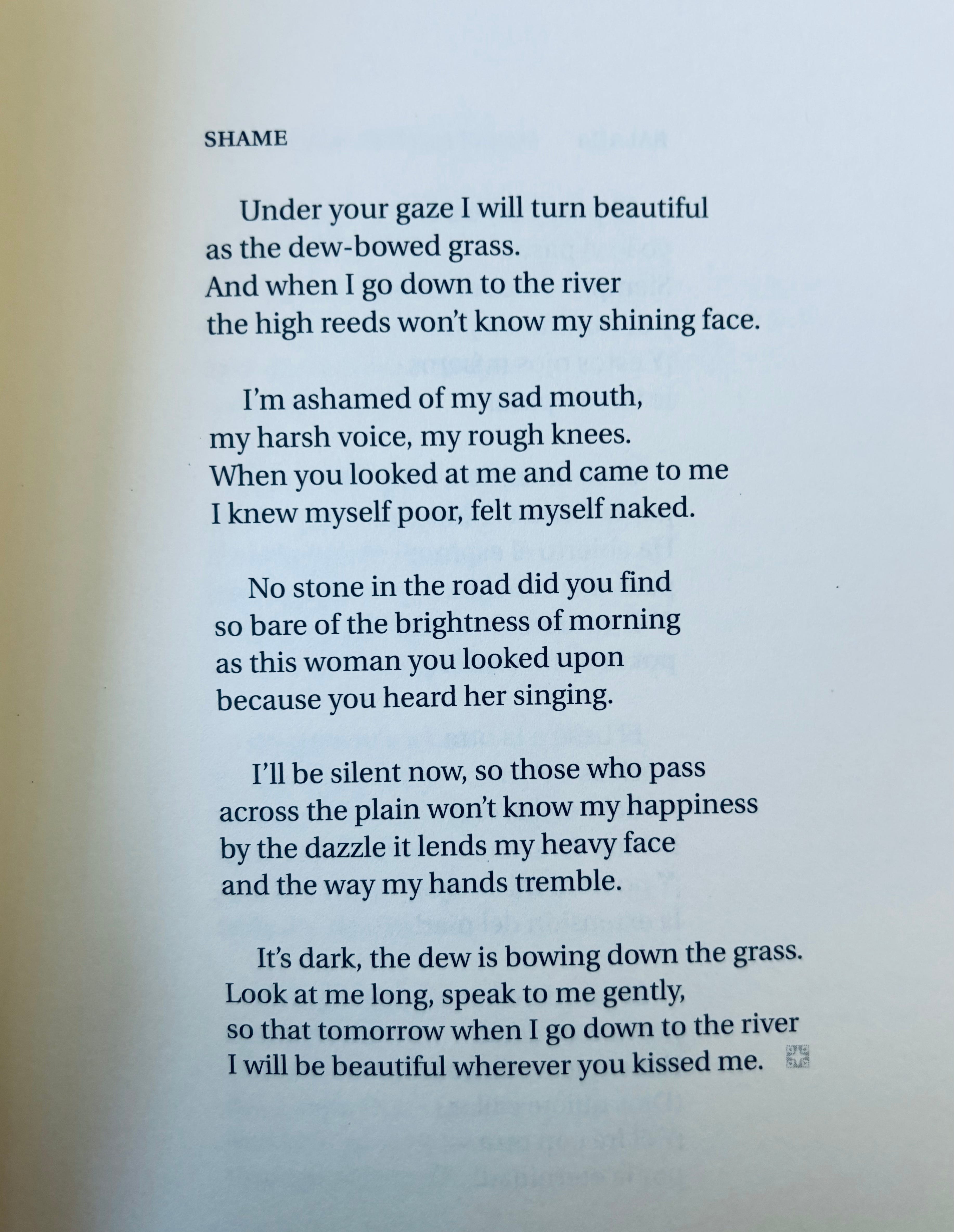 SHAME

Under your gaze I will turn beautiful
as the dew-bowed grass.
And when I go down to the river
the high reeds won't know my shining face.

I'm ashamed of my sad mouth,
my harsh voice, my rough knees.
When you looked at me and came to me
I knew myself poor, felt myself naked.

No stone in the road did you find
so bare of the brightness of morning
as this woman you looked upon
because you heard her singing.

I'll be silent now, so those who pass
across the plain won't know my happiness
by the dazzle it lends my heavy face
and the way my hands tremble.

It's dark, the dew is bowing down the grass.
Look at me long, speak to me gently,
so that tomorrow when I go down to the river
I will be beautiful wherever you kissed me.